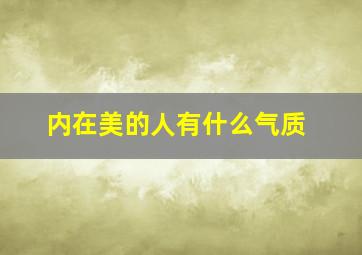 内在美的人有什么气质